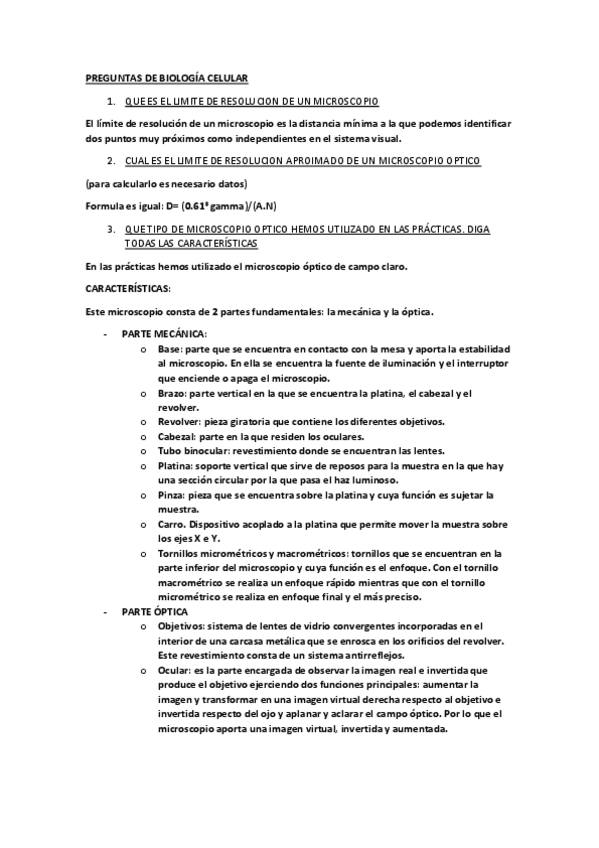 PREGUNTAS DE BIOLOGÍA CELULAR

1. QUE ES EL LIMITE DE RESOLUCION DE UN MICROSCOPIO

El límite de resolución de un microscopio es la distancia mínima a la que podemos identificar dos puntos muy próximos como independientes en el sistema visual.

2. CUAL ES EL LIMITE DE RESOLUCION APROIMADO DE UN MICROSCOPIO OPTICO

(para calcularlo es necesario datos)

Formula es igual: D= (0.61ª gamma)/(A.N)

3. QUE TIPO DE MICROSCOPIO OPTICO HEMOS UTILIZADO EN LAS PRÁCTICAS. DIGA TODAS LAS CARACTERÍSTICAS

En las prácticas hemos utilizado el microscopio óptico de campo claro.

CARACTERÍSTICAS:

Este microscopio consta de 2 partes fundamentales: la mecánica y la óptica.

- PARTE MECÁNICA:
  o Base: parte que se encuentra en contacto con la mesa y aporta la estabilidad al microscopio. En ella se encuentra la fuente de iluminación y el interruptor que enciende o apaga el microscopio.
  o Brazo: parte vertical en la que se encuentra la platina, el cabezal y el revolver.
  o Revolver: pieza giratoria que contiene los diferentes objetivos.
  o Cabezal: parte en la que residen los oculares.
  o Tubo binocular: revestimiento donde se encuentran las lentes.
  o Platina: soporte vertical que sirve de reposos para la muestra en la que hay una sección circular por la que pasa el haz luminoso.
  o Pinza: pieza que se encuentra sobre la platina y cuya función es sujetar la muestra.
  o Carro. Dispositivo acoplado a la platina que permite mover la muestra sobre los ejes X e Y.
  o Tornillos micrométricos y macrométricos: tornillos que se encuentran en la parte inferior del microscopio y cuya función es el enfoque. Con el tornillo macrométrico se realiza un enfoque rápido mientras que con el tornillo micrométrico se realiza en enfoque final y el más preciso.
- PARTE ÓPTICA
  o Objetivos: sistema de lentes de vidrio convergentes incorporadas en el interior de una carcasa metálica que se enrosca en los orificios del revolver. Este revestimiento consta de un sistema antirreflejos.
  o Ocular: es la parte encargada de observar la imagen real e invertida que produce el objetivo ejerciendo dos funciones principales: aumentar la imagen y transformar en una imagen virtual derecha respecto al objetivo e invertida respecto del ojo y aplanar y aclarar el campo óptico. Por lo que el microscopio aporta una imagen virtual, invertida y aumentada.